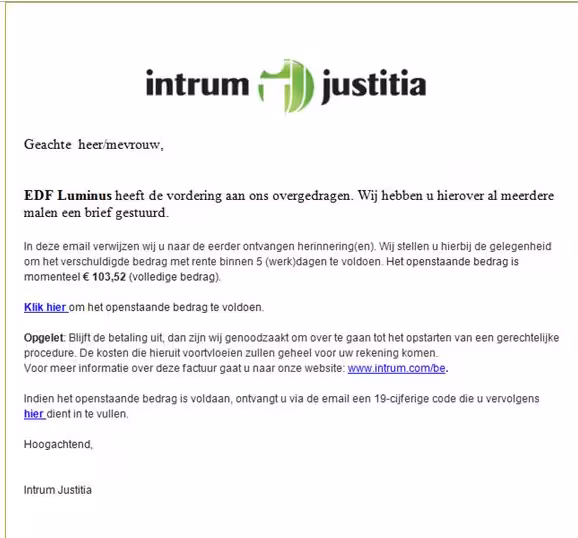 intrum justitia

Geachte heer/mevrouw,

EDF Luminus heeft de vordering aan ons overgedragen. Wij hebben u hierover al meerdere malen een brief gestuurd.

In deze email verwijzen wij u naar de eerder ontvangen herinnering(en). Wij stellen u hierbij de gelegenheid om het verschuldigde bedrag met rente binnen 5 (werk)dagen te voldoen. Het openstaande bedrag is momenteel € 103,52 (volledige bedrag).

Klik hier om het openstaande bedrag te voldoen.

Opgelet: Blijft de betaling uit, dan zijn wij genoodzaakt om over te gaan tot het opstarten van een gerechtelijke procedure. De kosten die hieruit voortvloeien zullen geheel voor uw rekening komen.
Voor meer informatie over deze factuur gaat u naar onze website: www.intrum.com/be.

Indien het openstaande bedrag is voldaan, ontvangt u via de email een 19-cijferige code die u vervolgens hier dient in te vullen.

Hoogachtend,

Intrum Justitia